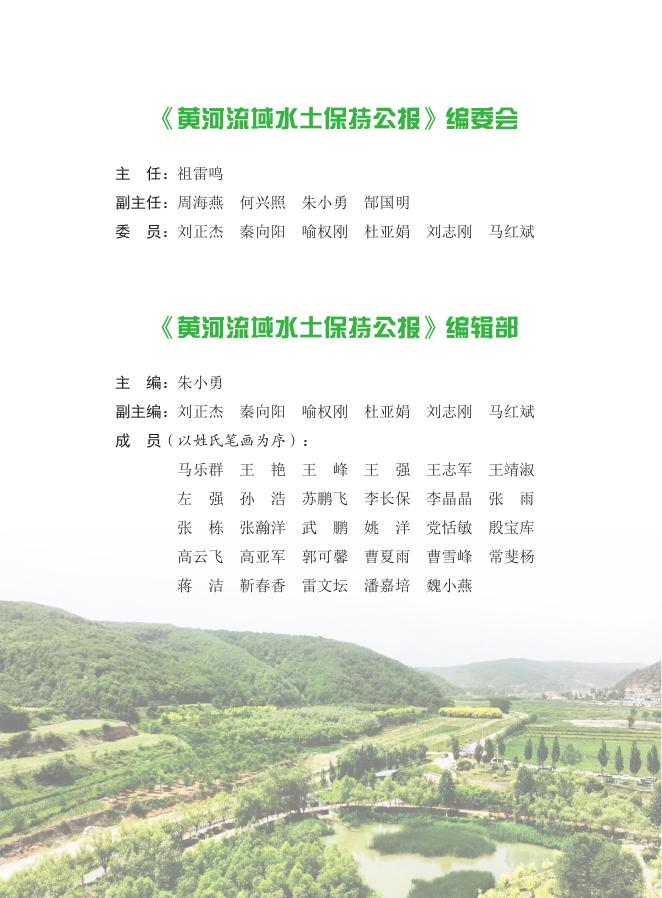 《黄河流域水土保持公报》编委会

主　任：祖雷鸣
副主任：周海燕　何兴照　朱小勇　郜国明
委　员：刘正杰　秦向阳　喻权刚　杜亚娟　刘志刚　马红斌

《黄河流域水土保持公报》编辑部

主　编：朱小勇
副主编：刘正杰　秦向阳　喻权刚　杜亚娟　刘志刚　马红斌
成　员（以姓氏笔画为序）：
马乐群　王　艳　王　峰　王　强　王志军　王靖淑
左　强　孙　浩　苏鹏飞　李长保　李晶晶　张　雨
张　栋　张瀚洋　武　鹏　姚　洋　党恬敏　殷宝库
高云飞　高亚军　郭可馨　曹夏雨　曹雪峰　常斐杨
蒋　洁　靳春香　雷文坛　潘嘉培　魏小燕